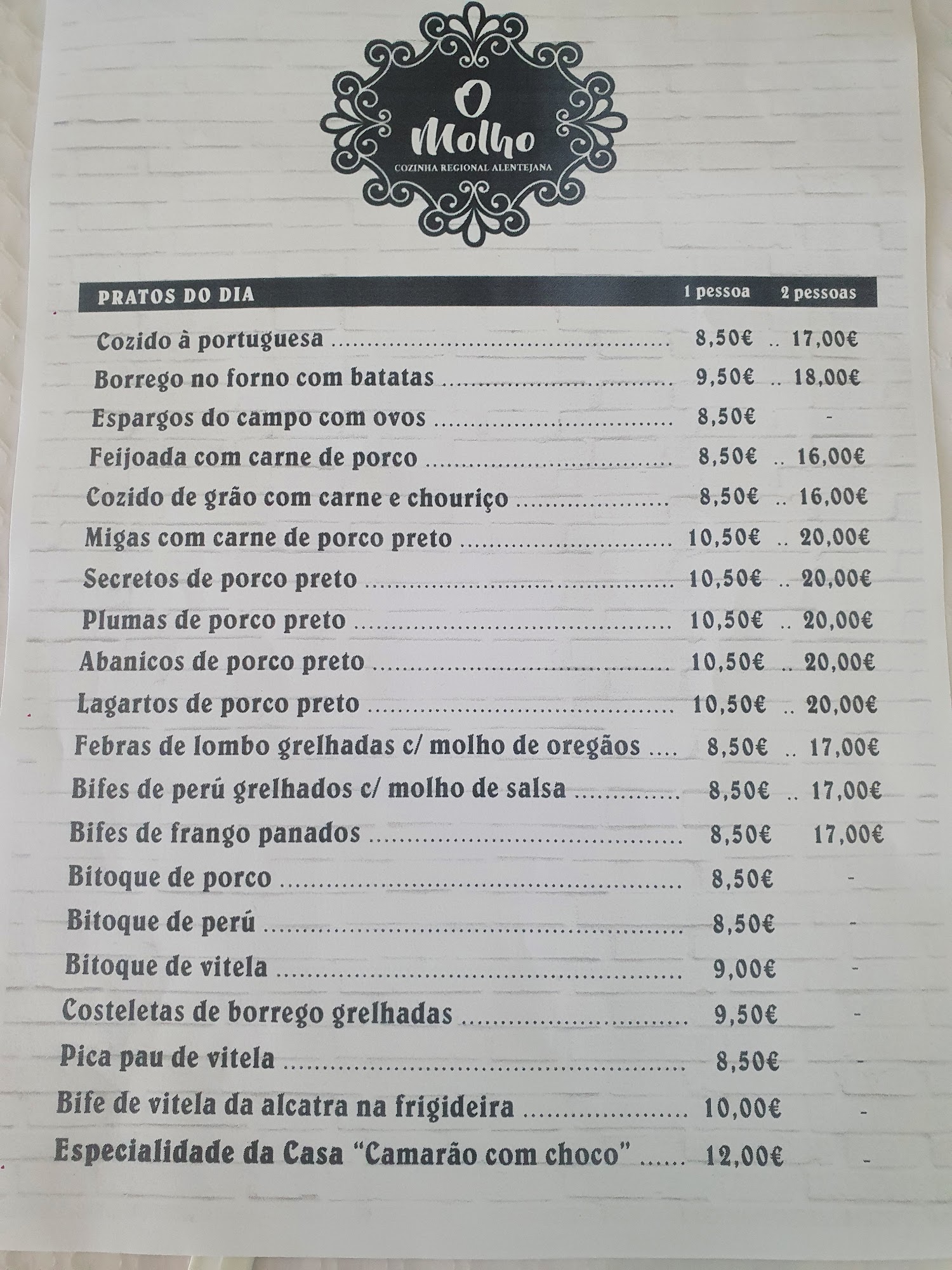 O
Molho
COZINHA REGIONAL ALENTEJANA

PRATOS DO DIA 1 pessoa 2 pessoas

Cozido à portuguesa 8,50€ .. 17,00€
Borrego no forno com batatas 9,50€ .. 18,00€
Espargos do campo com ovos 8,50€ -
Feijoada com carne de porco 8,50€ .. 16,00€
Cozido de grão com carne e chouriço 8,50€ .. 16,00€
Migas com carne de porco preto 10,50€ .. 20,00€
Secretos de porco preto 10,50€ .. 20,00€
Plumas de porco preto 10,50€ .. 20,00€
Abanicos de porco preto 10,50€ .. 20,00€
Lagartos de porco preto 10,50€ .. 20,00€
Febras de lombo grelhadas c/ molho de oregãos 8,50€ .. 17,00€
Bifes de perú grelhados c/ molho de salsa 8,50€ .. 17,00€
Bifes de frango panados 8,50€ 17,00€
Bitoque de porco 8,50€ -
Bitoque de perú 8,50€ -
Bitoque de vitela 9,00€ -
Costeletas de borrego grelhadas 9,50€ -
Pica pau de vitela 8,50€ -
Bife de vitela da alcatra na frigideira 10,00€ -
Especialidade da Casa "Camarão com choco" 12,00€ -